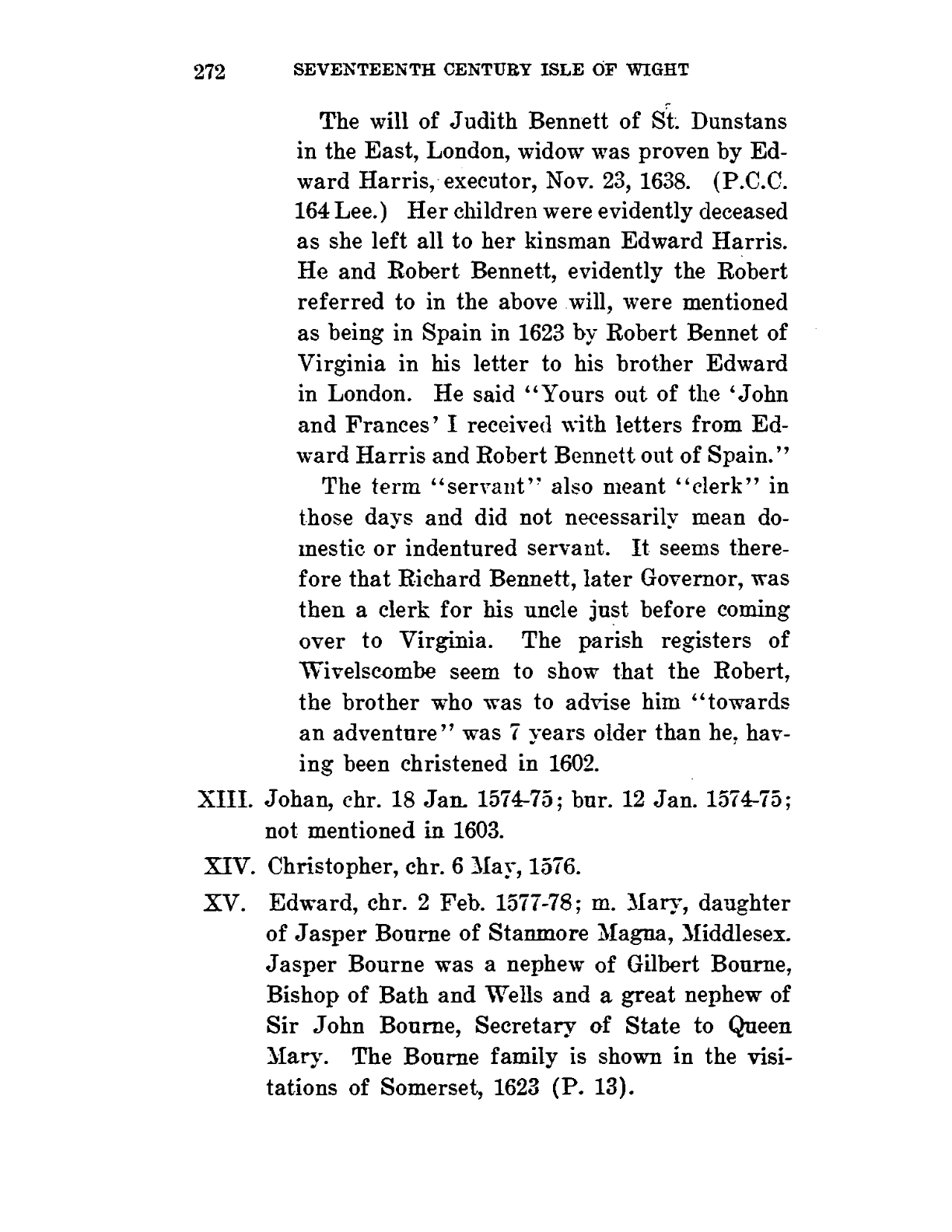 272 SEVENTEENTH CENTURY ISLE OF WIGHT

The will of Judith Bennett of St. Dunstans in the East, London, widow was proven by Edward Harris, executor, Nov. 23, 1638. (P.C.C. 164 Lee.) Her children were evidently deceased as she left all to her kinsman Edward Harris. He and Robert Bennett, evidently the Robert referred to in the above will, were mentioned as being in Spain in 1623 by Robert Bennet of Virginia in his letter to his brother Edward in London. He said "Yours out of the 'John and Frances' I received with letters from Edward Harris and Robert Bennett out of Spain."

The term "servant" also meant "clerk" in those days and did not necessarily mean domestic or indentured servant. It seems therefore that Richard Bennett, later Governor, was then a clerk for his uncle just before coming over to Virginia. The parish registers of Wivelscombe seem to show that the Robert, the brother who was to advise him "towards an adventure" was 7 years older than he, having been christened in 1602.

XIII. Johan, chr. 18 Jan. 1574-75; bur. 12 Jan. 1574-75; not mentioned in 1603.

XIV. Christopher, chr. 6 May, 1576.

XV. Edward, chr. 2 Feb. 1577-78; m. Mary, daughter of Jasper Bourne of Stanmore Magna, Middlesex. Jasper Bourne was a nephew of Gilbert Bourne, Bishop of Bath and Wells and a great nephew of Sir John Bourne, Secretary of State to Queen Mary. The Bourne family is shown in the visitations of Somerset, 1623 (P. 13).